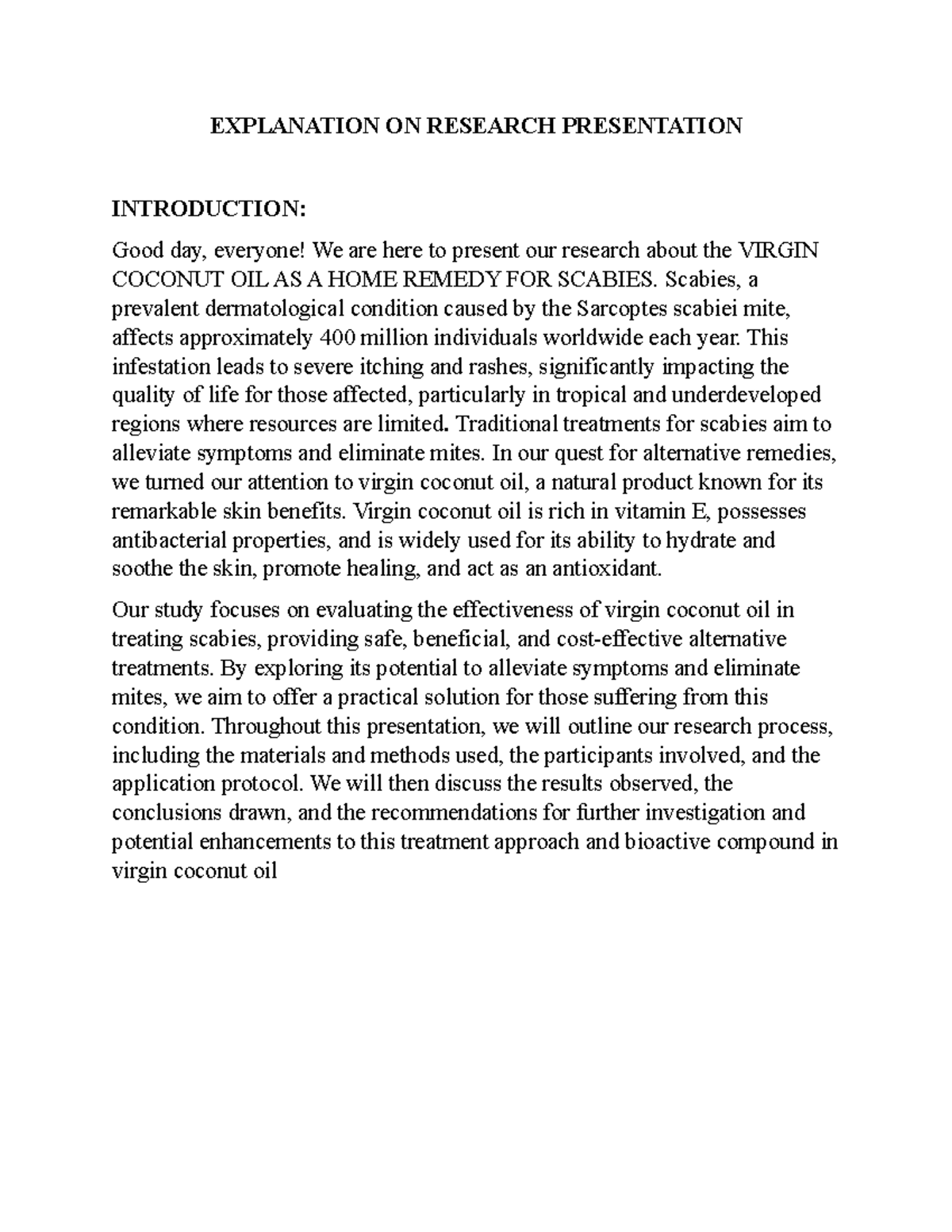 EXPLANATION ON RESEARCH PRESENTATION

INTRODUCTION:

Good day, everyone! We are here to present our research about the VIRGIN COCONUT OIL AS A HOME REMEDY FOR SCABIES. Scabies, a prevalent dermatological condition caused by the Sarcoptes scabiei mite, affects approximately 400 million individuals worldwide each year. This infestation leads to severe itching and rashes, significantly impacting the quality of life for those affected, particularly in tropical and underdeveloped regions where resources are limited. Traditional treatments for scabies aim to alleviate symptoms and eliminate mites. In our quest for alternative remedies, we turned our attention to virgin coconut oil, a natural product known for its remarkable skin benefits. Virgin coconut oil is rich in vitamin E, possesses antibacterial properties, and is widely used for its ability to hydrate and soothe the skin, promote healing, and act as an antioxidant.

Our study focuses on evaluating the effectiveness of virgin coconut oil in treating scabies, providing safe, beneficial, and cost-effective alternative treatments. By exploring its potential to alleviate symptoms and eliminate mites, we aim to offer a practical solution for those suffering from this condition. Throughout this presentation, we will outline our research process, including the materials and methods used, the participants involved, and the application protocol. We will then discuss the results observed, the conclusions drawn, and the recommendations for further investigation and potential enhancements to this treatment approach and bioactive compound in virgin coconut oil